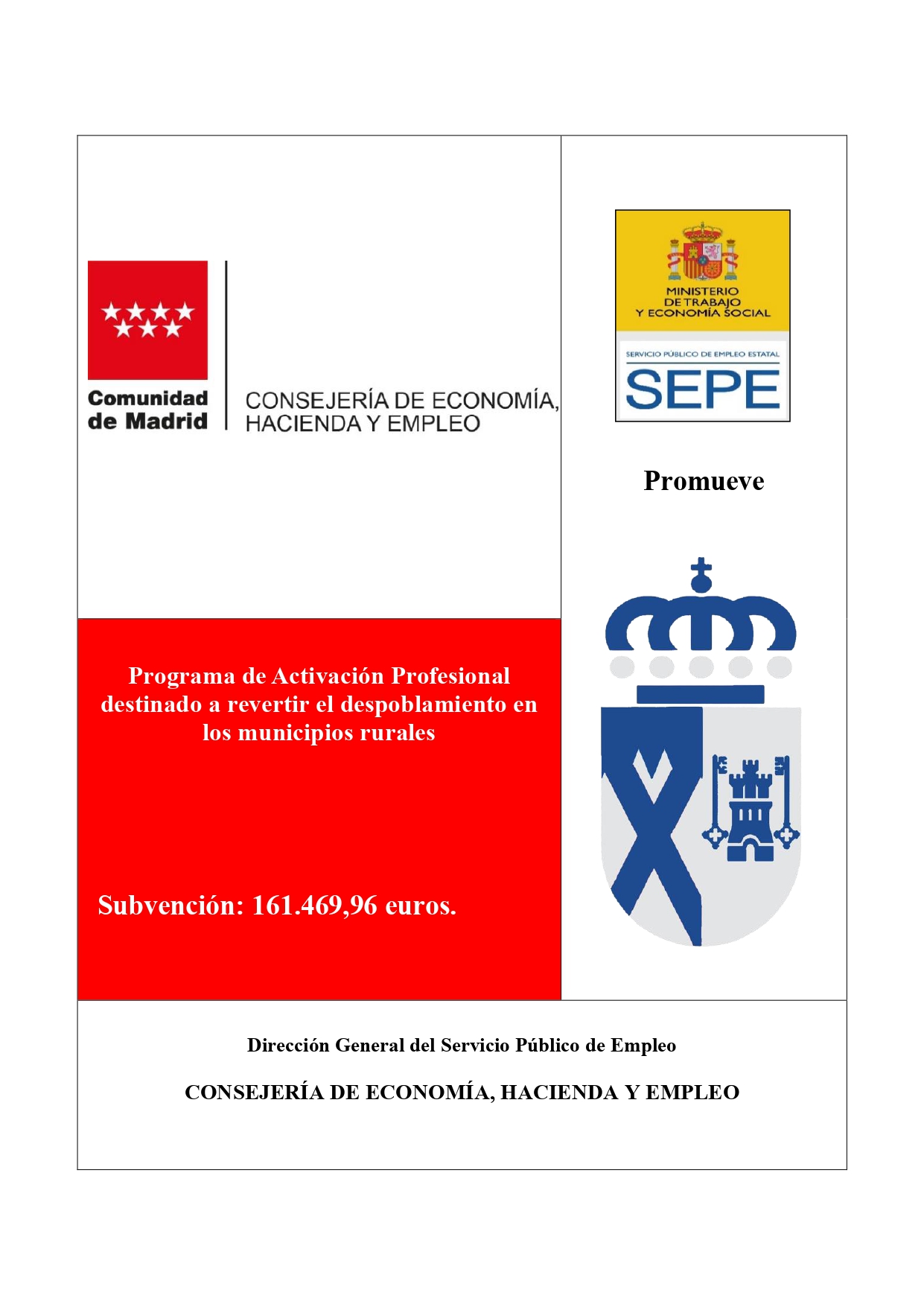 Comunidad de Madrid

CONSEJERÍA DE ECONOMÍA, HACIENDA Y EMPLEO

MINISTERIO DE TRABAJO Y ECONOMÍA SOCIAL

SERVICIO PÚBLICO DE EMPLEO ESTATAL

SEPE

Promueve

Programa de Activación Profesional destinado a revertir el despoblamiento en los municipios rurales

Subvención: 161.469,96 euros.

Dirección General del Servicio Público de Empleo

CONSEJERÍA DE ECONOMÍA, HACIENDA Y EMPLEO